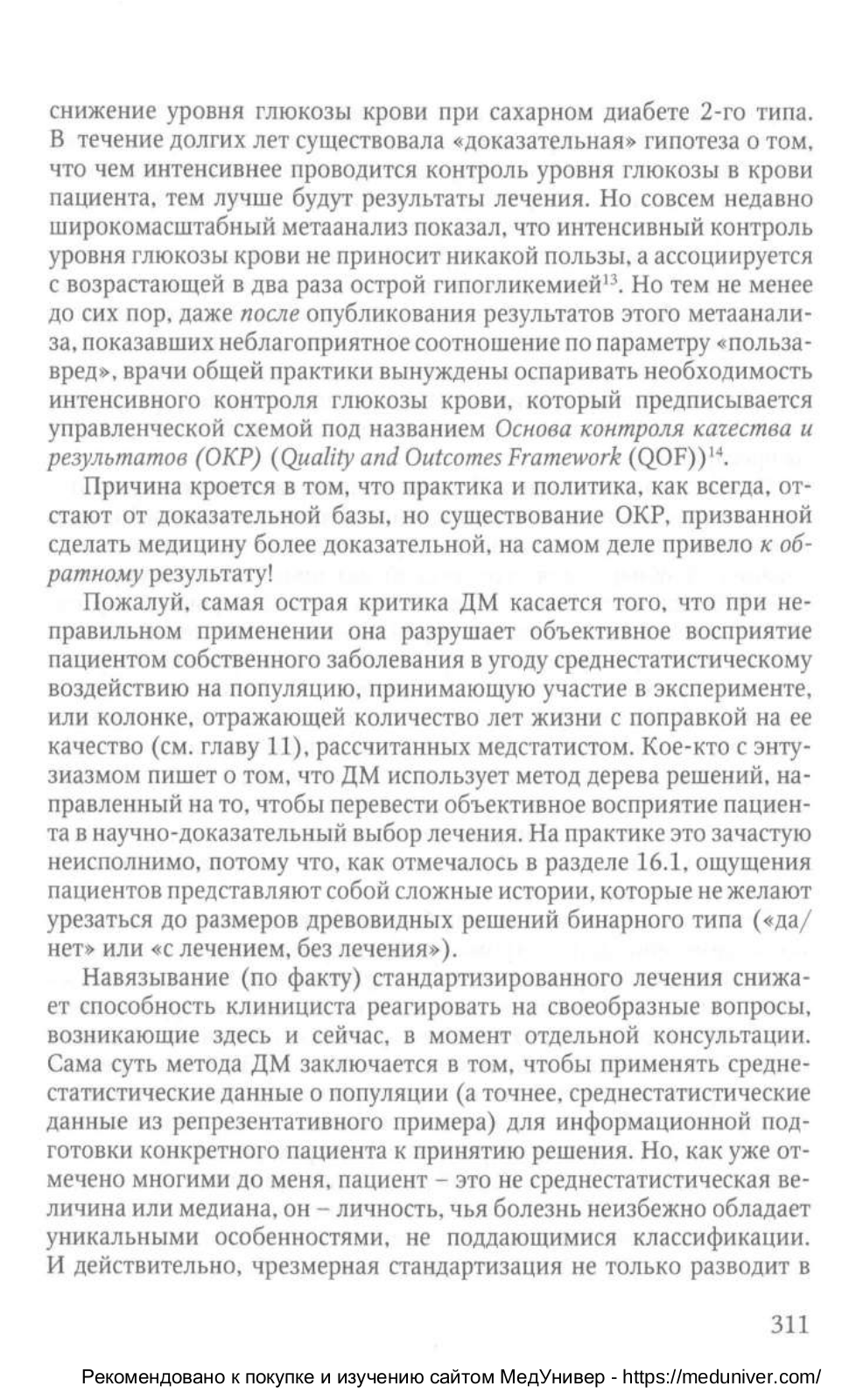 снижение уровня глюкозы крови при сахарном диабете 2-го типа. В течение долгих лет существовала «доказательная» гипотеза о том, что чем интенсивнее проводится контроль уровня глюкозы в крови пациента, тем лучше будут результаты лечения. Но совсем недавно широкомасштабный метаанализ показал, что интенсивный контроль уровня глюкозы крови не приносит никакой пользы, а ассоциируется с возрастающей в два раза острой гипогликемией$^{13}$. Но тем не менее до сих пор, даже после опубликования результатов этого метаанализа, показавших неблагоприятное соотношение по параметру «польза-вред», врачи общей практики вынуждены оспаривать необходимость интенсивного контроля глюкозы крови, который предписывается управленческой схемой под названием Основа контроля качества и результатов (ОКР) (Quality and Outcomes Framework (QOF))$^{14}$.

Причина кроется в том, что практика и политика, как всегда, отстают от доказательной базы, но существование ОКР, призванной сделать медицину более доказательной, на самом деле привело к обратному результату!

Пожалуй, самая острая критика ДМ касается того, что при неправильном применении она разрушает объективное восприятие пациентом собственного заболевания в угоду среднестатистическому воздействию на популяцию, принимающую участие в эксперименте, или колонке, отражающей количество лет жизни с поправкой на ее качество (см. главу 11), рассчитанных медстатистом. Кое-кто с энтузиазмом пишет о том, что ДМ использует метод дерева решений, направленный на то, чтобы перевести объективное восприятие пациента в научно-доказательный выбор лечения. На практике это зачастую неисполнимо, потому что, как отмечалось в разделе 16.1, ощущения пациентов представляют собой сложные истории, которые не желают урезаться до размеров древовидных решений бинарного типа («да/нет» или «с лечением, без лечения»).

Навязывание (по факту) стандартизированного лечения снижает способность клинициста реагировать на своеобразные вопросы, возникающие здесь и сейчас, в момент отдельной консультации. Сама суть метода ДМ заключается в том, чтобы применять среднестатистические данные о популяции (а точнее, среднестатистические данные из репрезентативного примера) для информационной подготовки конкретного пациента к принятию решения. Но, как уже отмечено многими до меня, пациент – это не среднестатистическая величина или медиана, он – личность, чья болезнь неизбежно обладает уникальными особенностями, не поддающимися классификации. И действительно, чрезмерная стандартизация не только разводит в

311

Рекомендовано к покупке и изучению сайтом МедУнивер - https://meduniver.com/